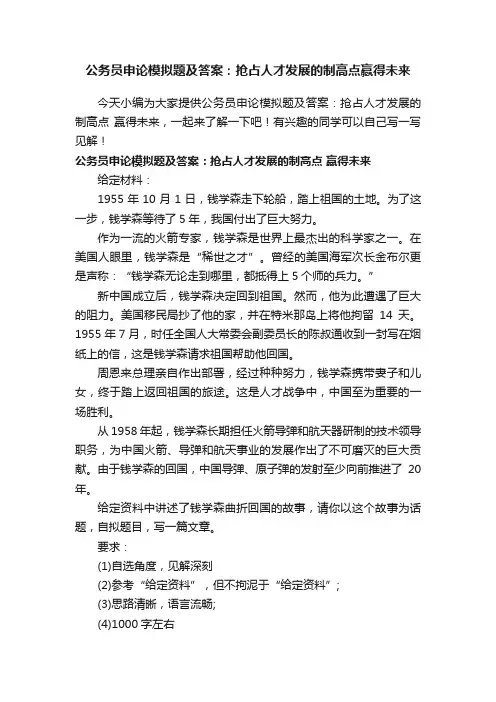 公务员申论模拟题及答案：抢占人才发展的制高点赢得未来

今天小编为大家提供公务员申论模拟题及答案：抢占人才发展的制高点 赢得未来，一起来了解一下吧！有兴趣的同学可以自己写一写见解！

公务员申论模拟题及答案：抢占人才发展的制高点 赢得未来

给定材料：

1955 年 10 月 1 日，钱学森走下轮船，踏上祖国的土地。为了这一步，钱学森等待了 5 年，我国付出了巨大努力。

作为一流的火箭专家，钱学森是世界上最杰出的科学家之一。在美国人眼里，钱学森是“稀世之才”。曾经的美国海军次长金布尔更是声称：“钱学森无论走到哪里，都抵得上 5 个师的兵力。”

新中国成立后，钱学森决定回到祖国。然而，他为此遭遇了巨大的阻力。美国移民局抄了他的家，并在特米那岛上将他拘留 14 天。1955 年 7 月，时任全国人大常委会副委员长的陈叔通收到一封写在烟纸上的信，这是钱学森请求祖国帮助他回国。

周恩来总理亲自作出部署，经过种种努力，钱学森携带妻子和儿女，终于踏上返回祖国的旅途。这是人才战争中，中国至为重要的一场胜利。

从 1958 年起，钱学森长期担任火箭导弹和航天器研制的技术领导职务，为中国火箭、导弹和航天事业的发展作出了不可磨灭的巨大贡献。由于钱学森的回国，中国导弹、原子弹的发射至少向前推进了 20 年。

给定资料中讲述了钱学森曲折回国的故事，请你以这个故事为话题，自拟题目，写一篇文章。

要求：

(1)自选角度，见解深刻

(2)参考“给定资料”，但不拘泥于“给定资料”；

(3)思路清晰，语言流畅;

(4)1000 字左右